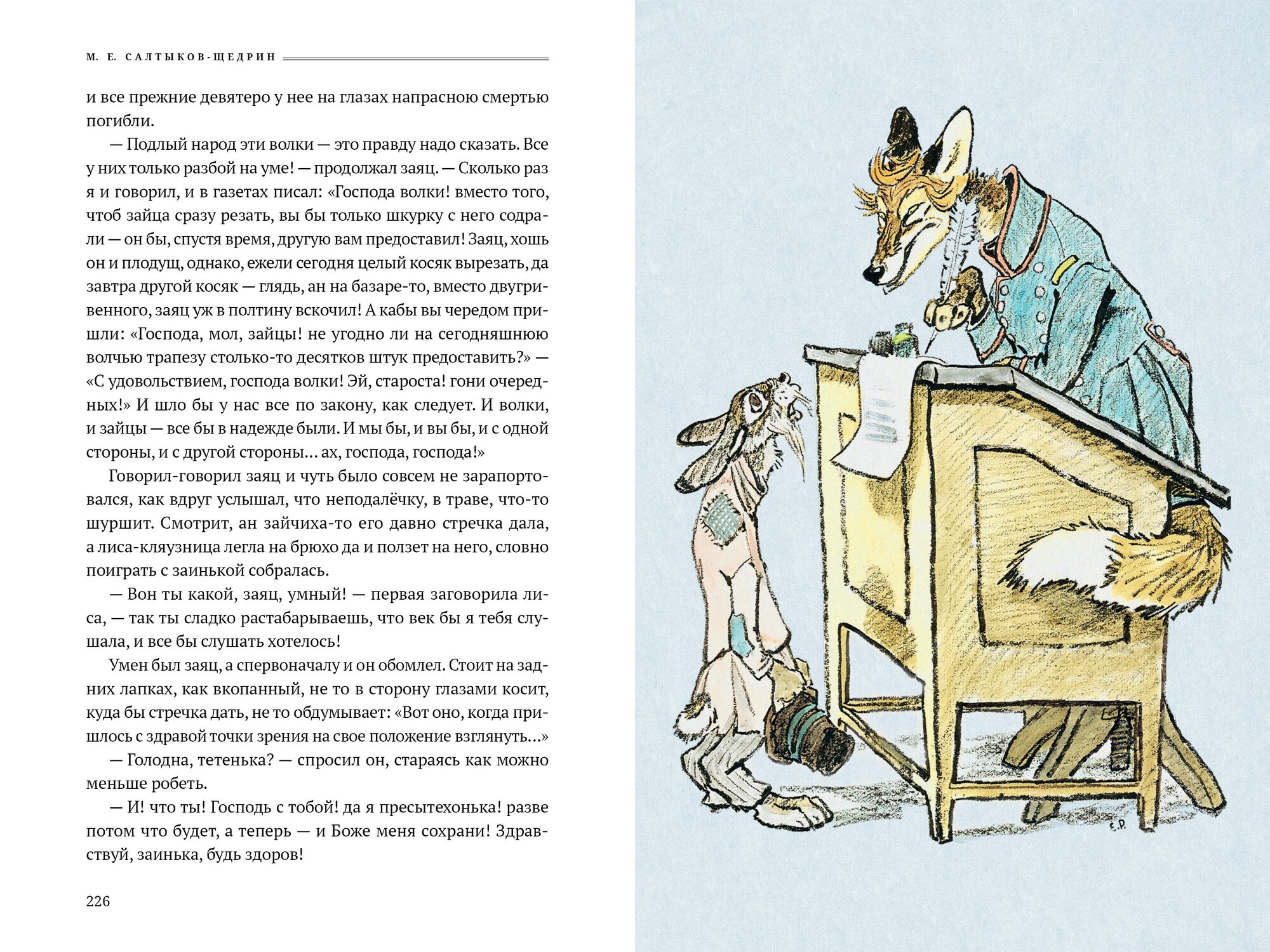 М. Е. САЛТЫКОВ-ЩЕДРИН

и все прежние девятеро у нее на глазах напрасною смертью погибли.

— Подлый народ эти волки — это правду надо сказать. Все у них только разбой на уме! — продолжал заяц. — Сколько раз я и говорил, и в газетах писал: «Господа волки! вместо того, чтоб зайца сразу резать, вы бы только шкурку с него содрали — он бы, спустя время, другую вам предоставил! Заяц, хошь он и плодущ, однако, ежели сегодня целый косяк вырезать, да завтра другой косяк — глядь, ан на базаре-то, вместо двугривенного, заяц уж в полтину вскочил! А кабы вы чередом пришли: «Господа, мол, зайцы! не угодно ли на сегодняшнюю волчью трапезу столько-то десятков штук предоставить?» — «С удовольствием, господа волки! Эй, староста! гони очередных!» И шло бы у нас все по закону, как следует. И волки, и зайцы — все бы в надежде были. И мы бы, и вы бы, и с одной стороны, и с другой стороны... ах, господа, господа!»

Говорил-говорил заяц и чуть было совсем не зарапортовался, как вдруг услышал, что неподалёчку, в траве, что-то шуршит. Смотрит, ан зайчиха-то его давно стречка дала, а лиса-кляузница легла на брюхо да и ползет на него, словно поиграть с заинькой собралась.

— Вон ты какой, заяц, умный! — первая заговорила лиса, — так ты сладко растабарываешь, что век бы я тебя слушала, и все бы слушать хотелось!

Умен был заяц, а спервоначалу и он обомлел. Стоит на задних лапках, как вкопанный, не то в сторону глазами косит, куда бы стречка дать, не то обдумывает: «Вот оно, когда пришлось с здравой точки зрения на свое положение взглянуть...»

— Голодна, тетенька? — спросил он, стараясь как можно меньше робеть.

— И! что ты! Господь с тобой! да я пресытехонька! разве потом что будет, а теперь — и Боже меня сохрани! Здравствуй, заинька, будь здоров!

226

Е.Р.